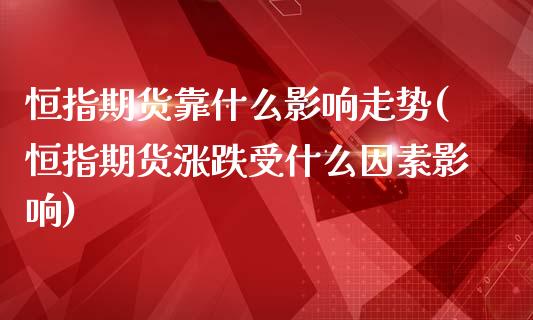 恒指期货靠什么影响走势(恒指期货涨跌受什么因素影响)